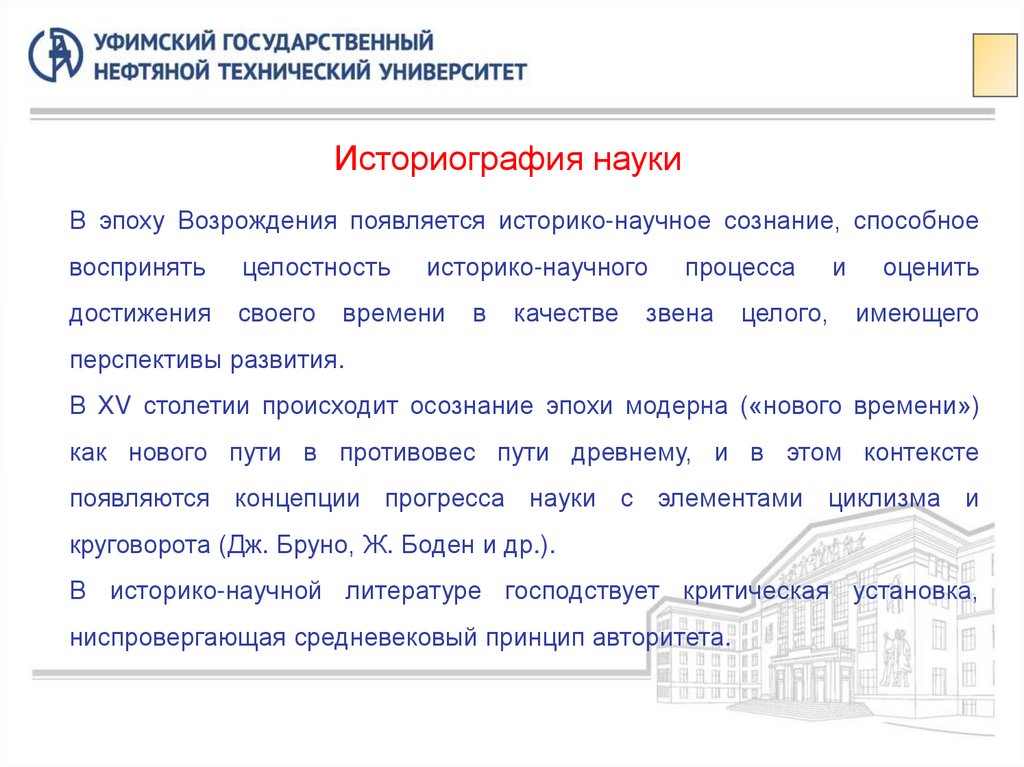 УФИМСКИЙ ГОСУДАРСТВЕННЫЙ
НЕФТЯНОЙ ТЕХНИЧЕСКИЙ УНИВЕРСИТЕТ

Историография науки

В эпоху Возрождения появляется историко-научное сознание, способное воспринять целостность историко-научного процесса и оценить достижения своего времени в качестве звена целого, имеющего перспективы развития.

В XV столетии происходит осознание эпохи модерна («нового времени») как нового пути в противовес пути древнему, и в этом контексте появляются концепции прогресса науки с элементами циклизма и круговорота (Дж. Бруно, Ж. Боден и др.).

В историко-научной литературе господствует критическая установка, ниспровергающая средневековый принцип авторитета.